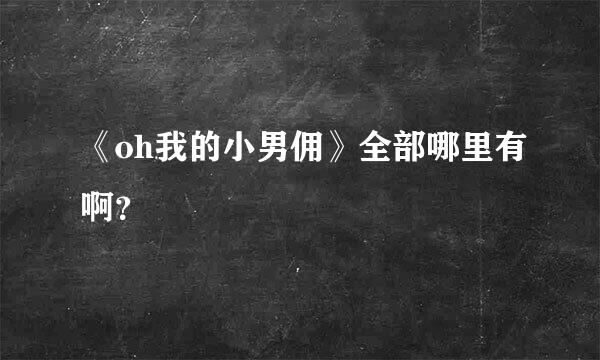 《oh我的小男佣》全部哪里有啊?